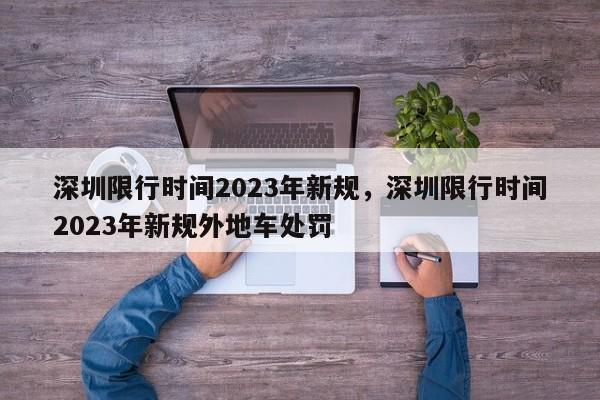 深圳限行时间2023年新规，深圳限行时间2023年新规外地车处罚